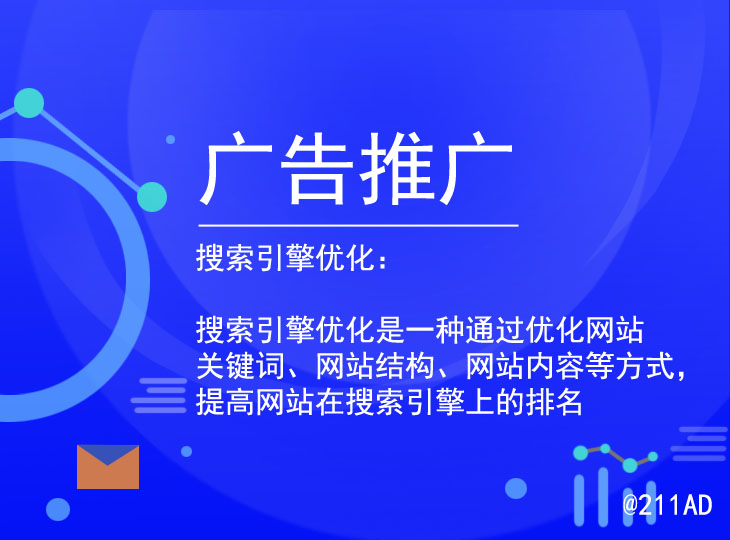 广告推广

搜索引擎优化：

搜索引擎优化是一种通过优化网站关键词、网站结构、网站内容等方式，提高网站在搜索引擎上的排名

@211AD